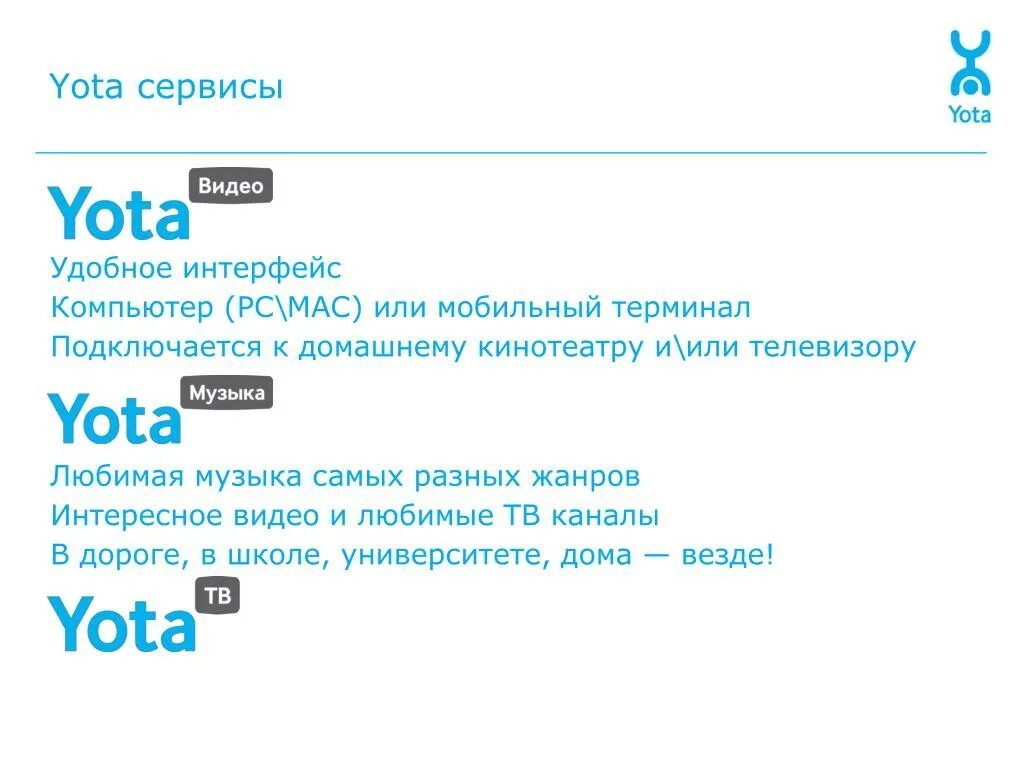 Yota сервисы

Yota

Yota Видео

Удобное интерфейс
Компьютер (PC\MAC) или мобильный терминал
Подключается к домашнему кинотеатру и\или телевизору

Yota Музыка

Любимая музыка самых разных жанров
Интересное видео и любимые ТВ каналы
В дороге, в школе, университете, дома — везде!

Yota ТВ